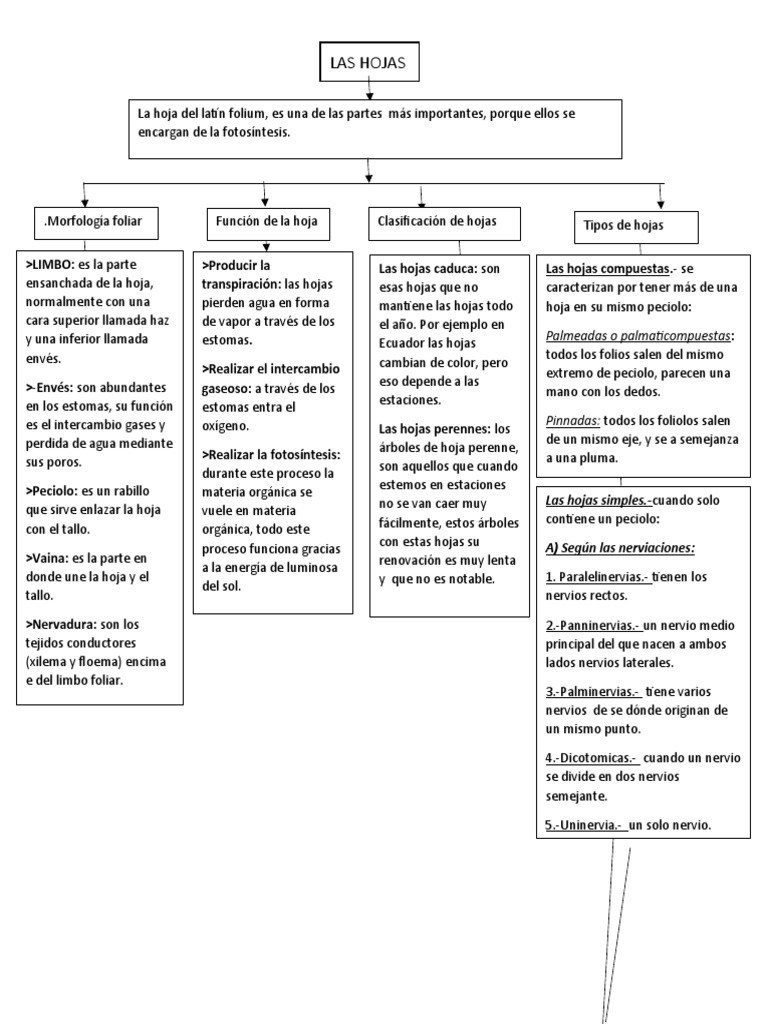 LAS HOJAS

La hoja del latín folium, es una de las partes más importantes, porque ellos se encargan de la fotosíntesis.

.Morfología foliar

>LIMBO: es la parte ensanchada de la hoja, normalmente con una cara superior llamada haz y una inferior llamada envés.

>-Envés: son abundantes en los estomas, su función es el intercambio gases y perdida de agua mediante sus poros.

>Peciolo: es un rabillo que sirve enlazar la hoja con el tallo.

>Vaina: es la parte en donde une la hoja y el tallo.

>Nervadura: son los tejidos conductores (xilema y floema) encima e del limbo foliar.

Función de la hoja

>Producir la transpiración: las hojas pierden agua en forma de vapor a través de los estomas.

>Realizar el intercambio gaseoso: a través de los estomas entra el oxígeno.

>Realizar la fotosíntesis: durante este proceso la materia orgánica se vuele en materia orgánica, todo este proceso funciona gracias a la energía de luminosa del sol.

Clasificación de hojas

Las hojas caduca: son esas hojas que no mantiene las hojas todo el año. Por ejemplo en Ecuador las hojas cambian de color, pero eso depende a las estaciones.

Las hojas perennes: los árboles de hoja perenne, son aquellos que cuando estemos en estaciones no se van caer muy fácilmente, estos árboles con estas hojas su renovación es muy lenta y que no es notable.

Tipos de hojas

Las hojas compuestas.- se caracterizan por tener más de una hoja en su mismo peciolo:

Palmeadas o palmaticompuestas: todos los folios salen del mismo extremo de peciolo, parecen una mano con los dedos.

Pinnadas: todos los foliolos salen de un mismo eje, y se a semejanza a una pluma.

Las hojas simples.-cuando solo contiene un peciolo:

A) Según las nerviaciones:

1. Paralelinervias.- tienen los nervios rectos.

2.-Panninervias.- un nervio medio principal del que nacen a ambos lados nervios laterales.

3.-Palminervias.- tiene varios nervios de se dónde originan de un mismo punto.

4.-Dicotomicas.- cuando un nervio se divide en dos nervios semejante.

5.-Uninervia.- un solo nervio.